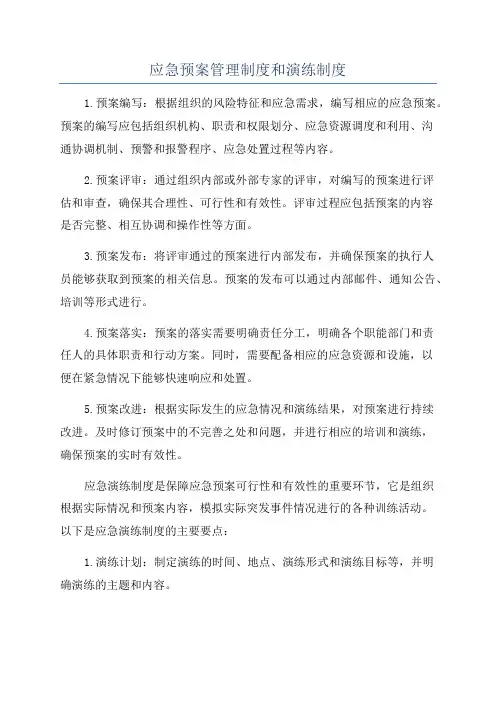 应急预案管理制度和演练制度

1. 预案编写：根据组织的风险特征和应急需求，编写相应的应急预案。预案的编写应包括组织机构、职责和权限划分、应急资源调度和利用、沟通协调机制、预警和报警程序、应急处置过程等内容。

2. 预案评审：通过组织内部或外部专家的评审，对编写的预案进行评估和审查，确保其合理性、可行性和有效性。评审过程应包括预案的内容是否完整、相互协调和操作性等方面。

3. 预案发布：将评审通过的预案进行内部发布，并确保预案的执行人员能够获取到预案的相关信息。预案的发布可以通过内部邮件、通知公告、培训等形式进行。

4. 预案落实：预案的落实需要明确责任分工，明确各个职能部门和责任人的具体职责和行动方案。同时，需要配备相应的应急资源和设施，以便在紧急情况下能够快速响应和处置。

5. 预案改进：根据实际发生的应急情况和演练结果，对预案进行持续改进。及时修订预案中的不完善之处和问题，并进行相应的培训和演练，确保预案的实时有效性。

应急演练制度是保障应急预案可行性和有效性的重要环节，它是组织根据实际情况和预案内容，模拟实际突发事件情况进行的各种训练活动。以下是应急演练制度的主要要点：

1. 演练计划：制定演练的时间、地点、演练形式和演练目标等，并明确演练的主题和内容。